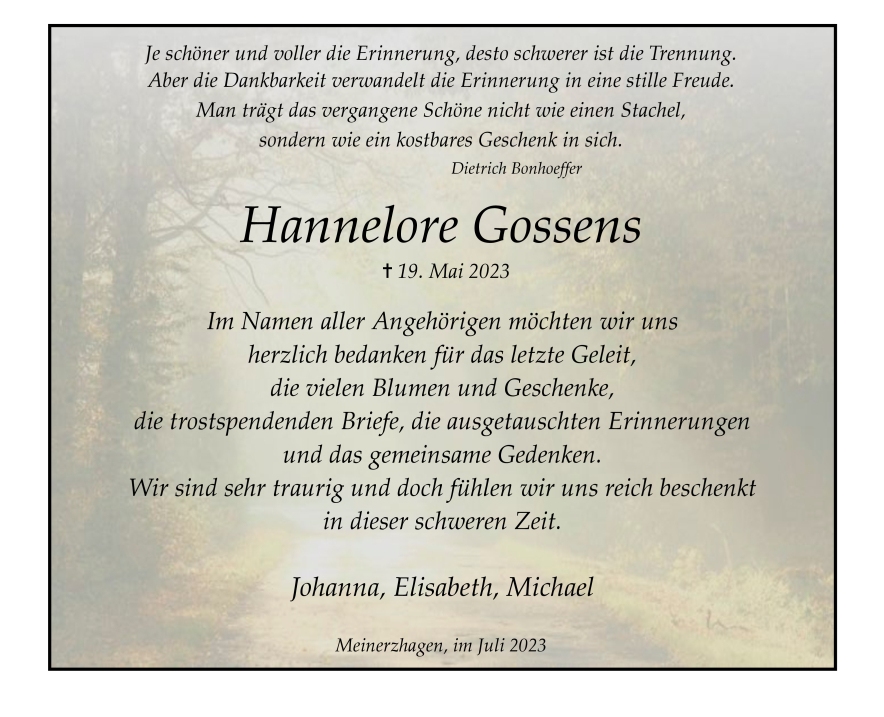 Je schöner und voller die Erinnerung, desto schwerer ist die Trennung.
Aber die Dankbarkeit verwandelt die Erinnerung in eine stille Freude.
Man trägt das vergangene Schöne nicht wie einen Stachel,
sondern wie ein kostbares Geschenk in sich.
Dietrich Bonhoeffer

Hannelore Gossens

✝ 19. Mai 2023

Im Namen aller Angehörigen möchten wir uns
herzlich bedanken für das letzte Geleit,
die vielen Blumen und Geschenke,
die trostspendenden Briefe, die ausgetauschten Erinnerungen
und das gemeinsame Gedenken.
Wir sind sehr traurig und doch fühlen wir uns reich beschenkt
in dieser schweren Zeit.

Johanna, Elisabeth, Michael

Meinerzhagen, im Juli 2023